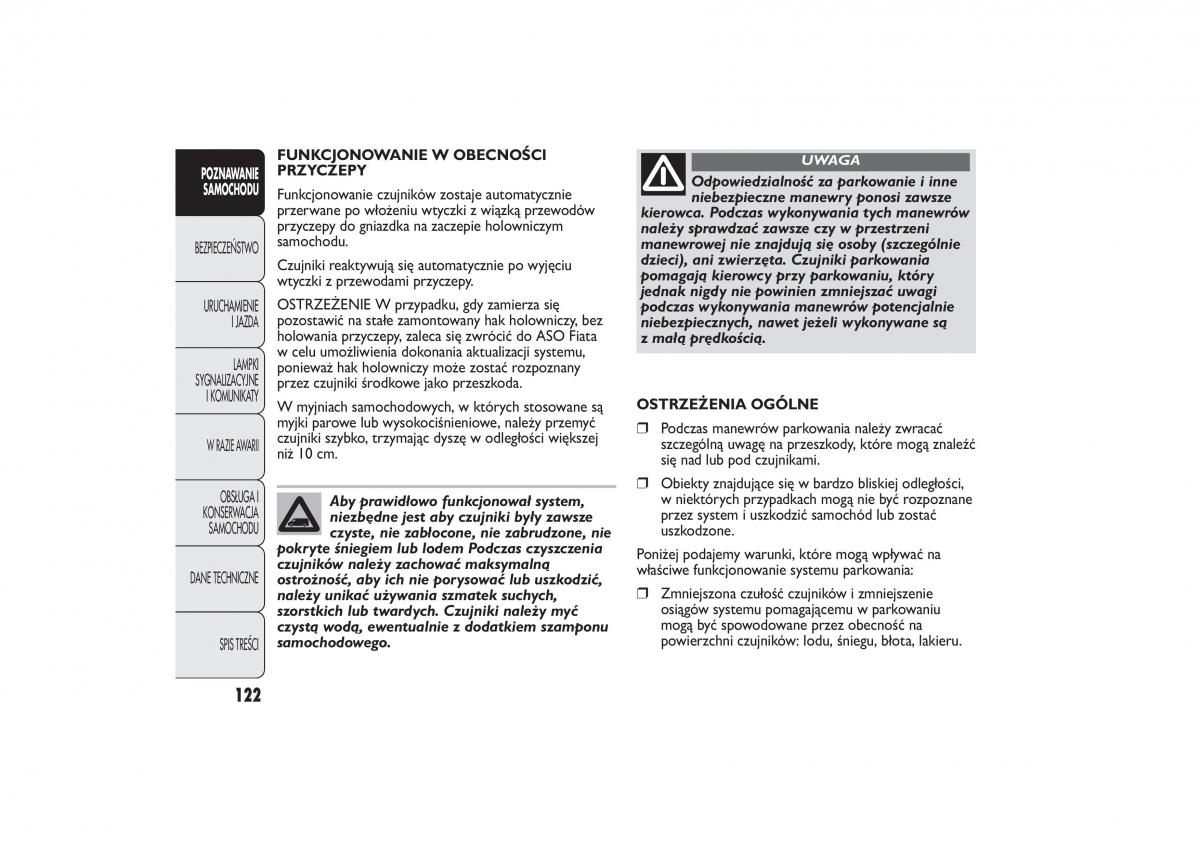 POZNAWANIE SAMOCHODU

BEZPIECZEŃSTWO

URUCHAMIENIE I JAZDA

LAMPKI SYGNALIZACYJNE I KOMUNIKATY

W RAZIE AWARII

OBSŁUGA I KONSERWACJA SAMOCHODU

DANE TECHNICZNE

SPIS TREŚCI

122

FUNKCJONOWANIE W OBECNOŚCI PRZYCZEPY

Funkcjonowanie czujników zostaje automatycznie przerwane po włożeniu wtyczki z wiązką przewodów przyczepy do gniazdka na zaczepie holowniczym samochodu.

Czujniki reaktywują się automatycznie po wyjęciu wtyczki z przewodami przyczepy.

OSTRZEŻENIE W przypadku, gdy zamierza się pozostawić na stałe zamontowany hak holowniczy, bez holowania przyczepy, zaleca się zwrócić do ASO Fiata w celu umożliwienia dokonania aktualizacji systemu, ponieważ hak holowniczy może zostać rozpoznany przez czujniki środkowe jako przeszkoda.

W myjniach samochodowych, w których stosowane są myjki parowe lub wysokociśnieniowe, należy przemyć czujniki szybko, trzymając dyszę w odległości większej niż 10 cm.

Aby prawidłowo funkcjonował system, niezbędne jest aby czujniki były zawsze czyste, nie zabłocone, nie zabrudzone, nie pokryte śniegiem lub lodem Podczas czyszczenia czujników należy zachować maksymalną ostrożność, aby ich nie porysować lub uszkodzić, należy unikać używania szmatek suchych, szorstkich lub twardych. Czujniki należy myć czystą wodą, ewentualnie z dodatkiem szamponu samochodowego.

UWAGA

Odpowiedzialność za parkowanie i inne niebezpieczne manewry ponosi zawsze kierowca. Podczas wykonywania tych manewrów należy sprawdzać zawsze czy w przestrzeni manewrowej nie znajdują się osoby (szczególnie dzieci), ani zwierzęta. Czujniki parkowania pomagają kierowcy przy parkowaniu, który jednak nigdy nie powinien zmniejszać uwagi podczas wykonywania manewrów potencjalnie niebezpiecznych, nawet jeżeli wykonywane są z małą prędkością.

OSTRZEŻENIA OGÓLNE

❒ Podczas manewrów parkowania należy zwracać szczególną uwagę na przeszkody, które mogą znaleźć się nad lub pod czujnikami.

❒ Obiekty znajdujące się w bardzo bliskiej odległości, w niektórych przypadkach mogą nie być rozpoznane przez system i uszkodzić samochód lub zostać uszkodzone.

Poniżej podajemy warunki, które mogą wpływać na właściwe funkcjonowanie systemu parkowania:

❒ Zmniejszona czułość czujników i zmniejszenie osiągów systemu pomagającemu w parkowaniu mogą być spowodowane przez obecność na powierzchni czujników: lodu, śniegu, błota, lakieru.